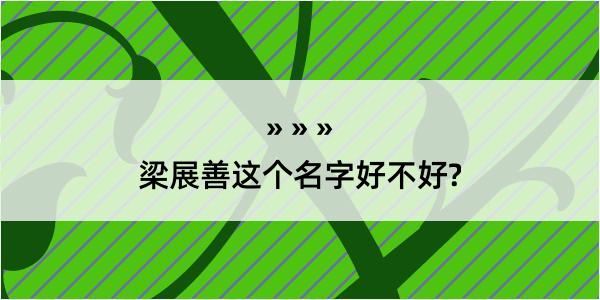 » » »
梁展善这个名字好不好?